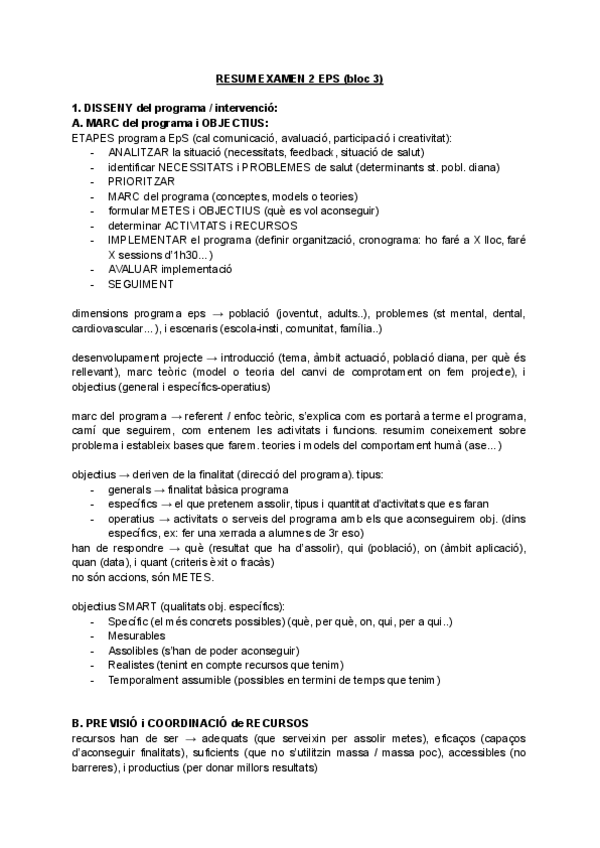 RESUM EXAMEN 2 EPS (bloc 3)

1. DISSENY del programa / intervenció:
A. MARC del programa i OBJECTIUS:
ETAPES programa EpS (cal comunicació, avaluació, participació i creativitat):
- ANALITZAR la situació (necessitats, feedback, situació de salut)
- identificar NECESSITATS i PROBLEMES de salut (determinants st. pobl. diana)
- PRIORITZAR
- MARC del programa (conceptes, models o teories)
- formular METES i OBJECTIUS (què es vol aconseguir)
- determinar ACTIVITATS i RECURSOS
- IMPLEMENTAR el programa (definir organització, cronograma: ho faré a X lloc, faré X sessions d'1h30...)
- AVALUAR implementació
- SEGUIMENT

dimensions programa eps → població (joventut, adults..), problemes (st mental, dental, cardiovascular...), i escenaris (escola-insti, comunitat, família..)

desenvolupament projecte → introducció (tema, àmbit actuació, població diana, per què és rellevant), marc teòric (model o teoria del canvi de comprotament on fem projecte), i objectius (general i específics-operatius)

marc del programa → referent / enfoc teòric, s'explica com es portarà a terme el programa, camí que seguirem, com entenem les activitats i funcions. resumim coneixement sobre problema i estableix bases que farem. teories i models del comportament humà (ase...)

objectius → deriven de la finalitat (direcció del programa). tipus:
- generals → finalitat bàsica programa
- específics → el que pretenem assolir, tipus i quantitat d'activitats que es faran
- operatius → activitats o serveis del programa amb els que aconseguirem obj. (dins específics, ex: fer una xerrada a alumnes de 3r eso)
han de respondre → què (resultat que ha d'assolir), qui (població), on (àmbit aplicació), quan (data), i quant (criteris èxit o fracàs)
no són accions, són METES.

objectius SMART (qualitats obj. específics):
- Specific (el més concrets possibles) (què, per què, on, qui, per a qui..)
- Mesurables
- Assolibles (s'han de poder aconseguir)
- Realistes (tenint en compte recursos que tenim)
- Temporalment assumible (possibles en termini de temps que tenim)

B. PREVISIÓ i COORDINACIÓ de RECURSOS
recursos han de ser → adequats (que serveixin per assolir metes), eficaços (capaços d'aconseguir finalitats), suficients (que no s'utilitzin massa / massa poc), accessibles (no barreres), i productius (per donar millors resultats)